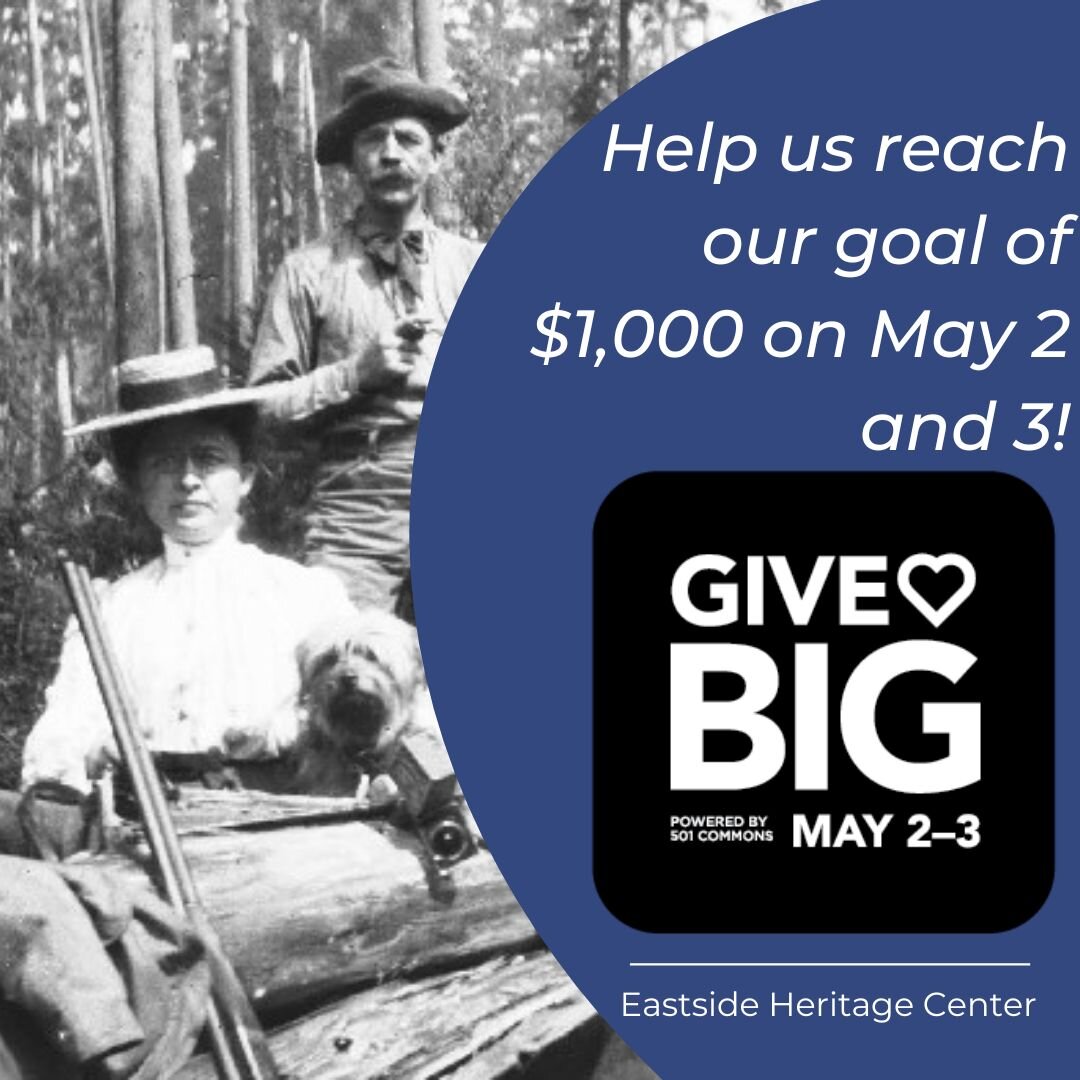 Help us reach our goal of \$1,000 on May 2 and 3!

GIVE BIG

POWERED BY 501 COMMONS MAY 2–3

Eastside Heritage Center